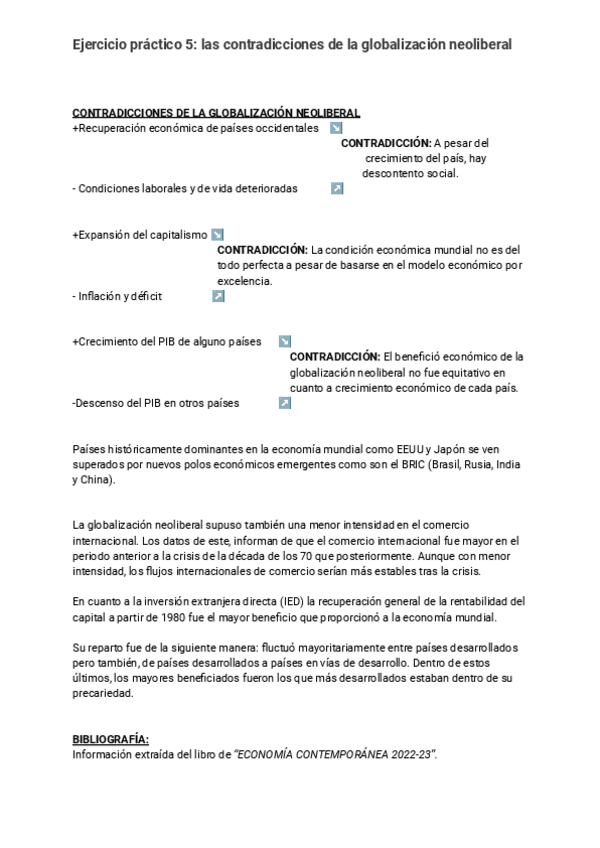 Ejercicio práctico 5: las contradicciones de la globalización neoliberal

CONTRADICCIONES DE LA GLOBALIZACIÓN NEOLIBERAL
+Recuperación económica de países occidentales ↘
CONTRADICCIÓN: A pesar del crecimiento del país, hay descontento social.
- Condiciones laborales y de vida deterioradas ↗

+Expansión del capitalismo ↘
CONTRADICCIÓN: La condición económica mundial no es del todo perfecta a pesar de basarse en el modelo económico por excelencia.
- Inflación y déficit ↗

+Crecimiento del PIB de alguno países ↘
CONTRADICCIÓN: El benefició económico de la globalización neoliberal no fue equitativo en cuanto a crecimiento económico de cada país.
-Descenso del PIB en otros países ↗

Países históricamente dominantes en la economía mundial como EEUU y Japón se ven superados por nuevos polos económicos emergentes como son el BRIC (Brasil, Rusia, India y China).

La globalización neoliberal supuso también una menor intensidad en el comercio internacional. Los datos de este, informan de que el comercio internacional fue mayor en el periodo anterior a la crisis de la década de los 70 que posteriormente. Aunque con menor intensidad, los flujos internacionales de comercio serían más estables tras la crisis.

En cuanto a la inversión extranjera directa (IED) la recuperación general de la rentabilidad del capital a partir de 1980 fue el mayor beneficio que proporcionó a la economía mundial.

Su reparto fue de la siguiente manera: fluctuó mayoritariamente entre países desarrollados pero también, de países desarrollados a países en vías de desarrollo. Dentro de estos últimos, los mayores beneficiados fueron los que más desarrollados estaban dentro de su precariedad.

BIBLIOGRAFÍA:
Información extraída del libro de "ECONOMÍA CONTEMPORÁNEA 2022-23".